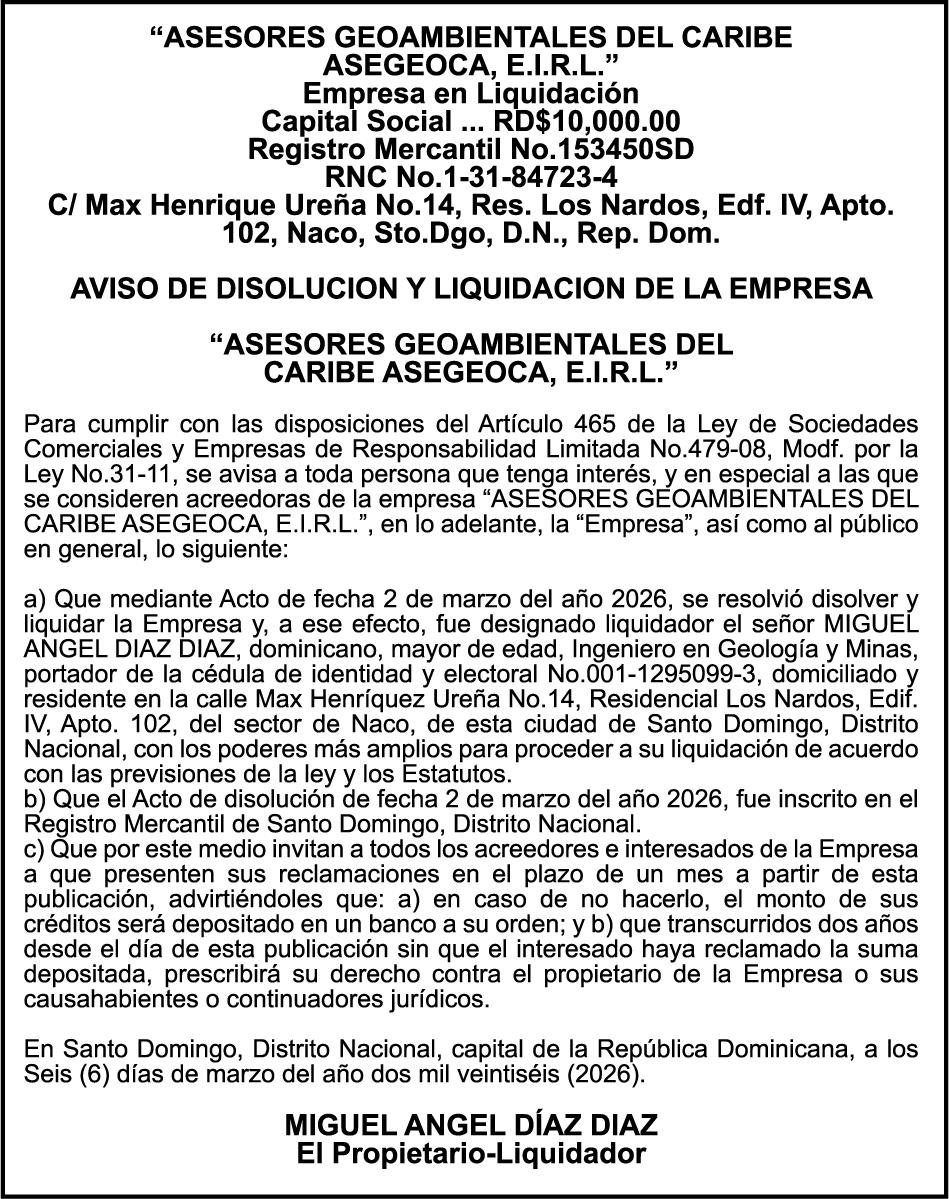 “ASESORES GEOAMBIENTALES DEL CARIBE ASEGEOCA, E.I.R.L.”
Empresa en Liquidación
Capital Social ... RD$10,000.00
Registro Mercantil No.153450SD
RNC No.1-31-84723-4
C/ Max Henrique Ureña No.14, Res. Los Nardos, Edf. IV, Apto. 102, Naco, Sto.Dgo, D.N., Rep. Dom.

AVISO DE DISOLUCION Y LIQUIDACION DE LA EMPRESA

“ASESORES GEOAMBIENTALES DEL CARIBE ASEGEOCA, E.I.R.L.”

Para cumplir con las disposiciones del Artículo 465 de la Ley de Sociedades Comerciales y Empresas de Responsabilidad Limitada No.479-08, Modf. por la Ley No.31-11, se avisa a toda persona que tenga interés, y en especial a las que se consideren acreedoras de la empresa “ASESORES GEOAMBIENTALES DEL CARIBE ASEGEOCA, E.I.R.L.”, en lo adelante, la “Empresa”, así como al público en general, lo siguiente:

a) Que mediante Acto de fecha 2 de marzo del año 2026, se resolvió disolver y liquidar la Empresa y, a ese efecto, fue designado liquidador el señor MIGUEL ANGEL DIAZ DIAZ, dominicano, mayor de edad, Ingeniero en Geología y Minas, portador de la cédula de identidad y electoral No.001-1295099-3, domiciliado y residente en la calle Max Henríquez Ureña No.14, Residencial Los Nardos, Edif. IV, Apto. 102, del sector de Naco, de esta ciudad de Santo Domingo, Distrito Nacional, con los poderes más amplios para proceder a su liquidación de acuerdo con las previsiones de la ley y los Estatutos.
b) Que el Acto de disolución de fecha 2 de marzo del año 2026, fue inscrito en el Registro Mercantil de Santo Domingo, Distrito Nacional.
c) Que por este medio invitan a todos los acreedores e interesados de la Empresa a que presenten sus reclamaciones en el plazo de un mes a partir de esta publicación, advirtiéndoles que: a) en caso de no hacerlo, el monto de sus créditos será depositado en un banco a su orden; y b) que transcurridos dos años desde el día de esta publicación sin que el interesado haya reclamado la suma depositada, prescribirá su derecho contra el propietario de la Empresa o sus causahabientes o continuadores jurídicos.

En Santo Domingo, Distrito Nacional, capital de la República Dominicana, a los Seis (6) días de marzo del año dos mil veintiséis (2026).

MIGUEL ANGEL DÍAZ DIAZ
El Propietario-Liquidador